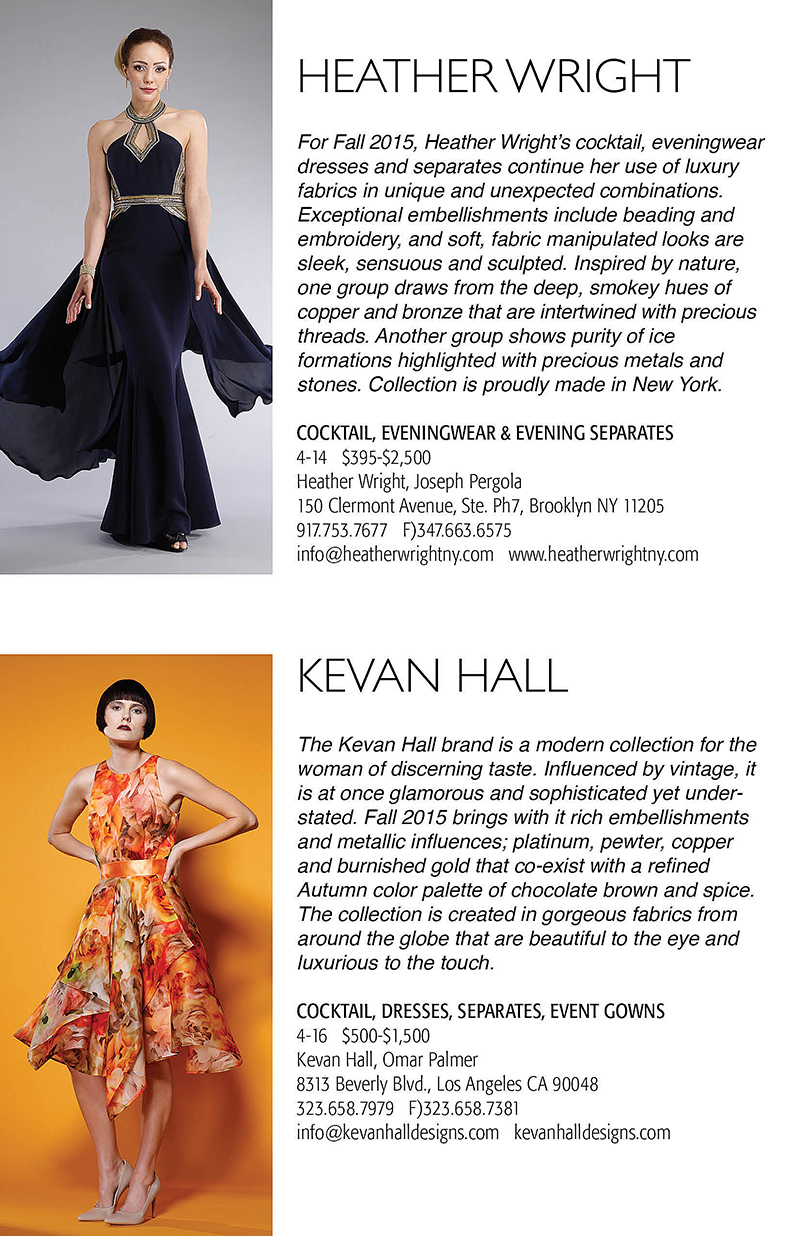 HEATHER WRIGHT

For Fall 2015, Heather Wright's cocktail, eveningwear dresses and separates continue her use of luxury fabrics in unique and unexpected combinations. Exceptional embellishments include beading and embroidery, and soft, fabric manipulated looks are sleek, sensuous and sculpted. Inspired by nature, one group draws from the deep, smokey hues of copper and bronze that are intertwined with precious threads. Another group shows purity of ice formations highlighted with precious metals and stones. Collection is proudly made in New York.

COCKTAIL, EVENINGWEAR & EVENING SEPARATES
4-14 $395-$2,500
Heather Wright, Joseph Pergola
150 Clermont Avenue, Ste. Ph7, Brooklyn NY 11205
917.753.7677 F)347.663.6575
info@heatherwrightny.com www.heatherwrightny.com

KEVAN HALL

The Kevan Hall brand is a modern collection for the woman of discerning taste. Influenced by vintage, it is at once glamorous and sophisticated yet understated. Fall 2015 brings with it rich embellishments and metallic influences; platinum, pewter, copper and burnished gold that co-exist with a refined Autumn color palette of chocolate brown and spice. The collection is created in gorgeous fabrics from around the globe that are beautiful to the eye and luxurious to the touch.

COCKTAIL, DRESSES, SEPARATES, EVENT GOWNS
4-16 $500-$1,500
Kevan Hall, Omar Palmer
8313 Beverly Blvd., Los Angeles CA 90048
323.658.7979 F)323.658.7381
info@kevanhalldesigns.com kevanhalldesigns.com